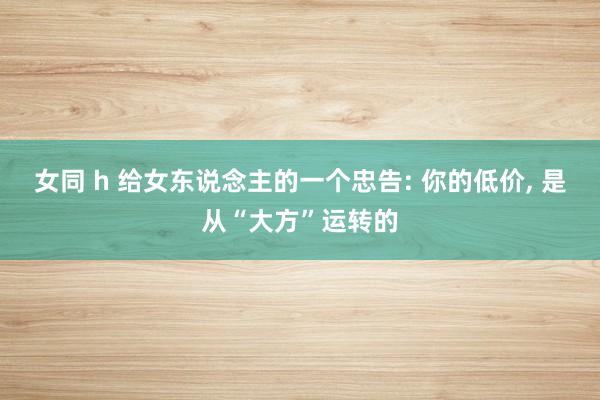 女同 h 给女东说念主的一个忠告: 你的低价, 是从“大方”运转的